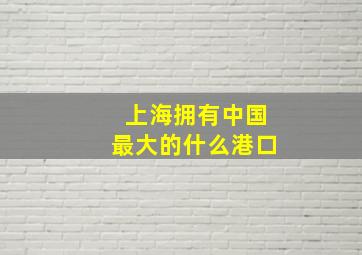 上海拥有中国
最大的什么港口